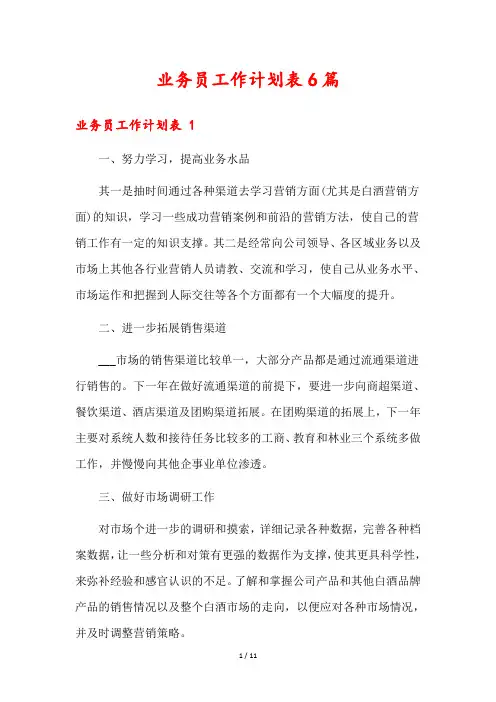 业务员工作计划表6篇

业务员工作计划表 1

一、努力学习，提高业务水品

其一是抽时间通过各种渠道去学习营销方面(尤其是白酒营销方面)的知识，学习一些成功营销案例和前沿的营销方法，使自己的营销工作有一定的知识支撑。其二是经常向公司领导、各区域业务以及市场上其他各行业营销人员请教、交流和学习，使自己从业务水平、市场运作和把握到人际交往等各个方面都有一个大幅度的提升。

二、进一步拓展销售渠道

___市场的销售渠道比较单一，大部分产品都是通过流通渠道进行销售的。下一年在做好流通渠道的前提下，要进一步向商超渠道、餐饮渠道、酒店渠道及团购渠道拓展。在团购渠道的拓展上，下一年主要对系统人数和接待任务比较多的工商、教育和林业三个系统多做工作，并慢慢向其他企事业单位渗透。

三、做好市场调研工作

对市场个进一步的调研和摸索，详细记录各种数据，完善各种档案数据，让一些分析和对策有更强的数据作为支撑，使其更具科学性，来弥补经验和感官认识的不足。了解和掌握公司产品和其他白酒品牌产品的销售情况以及整个白酒市场的走向，以便应对各种市场情况，并及时调整营销策略。

1 / 11